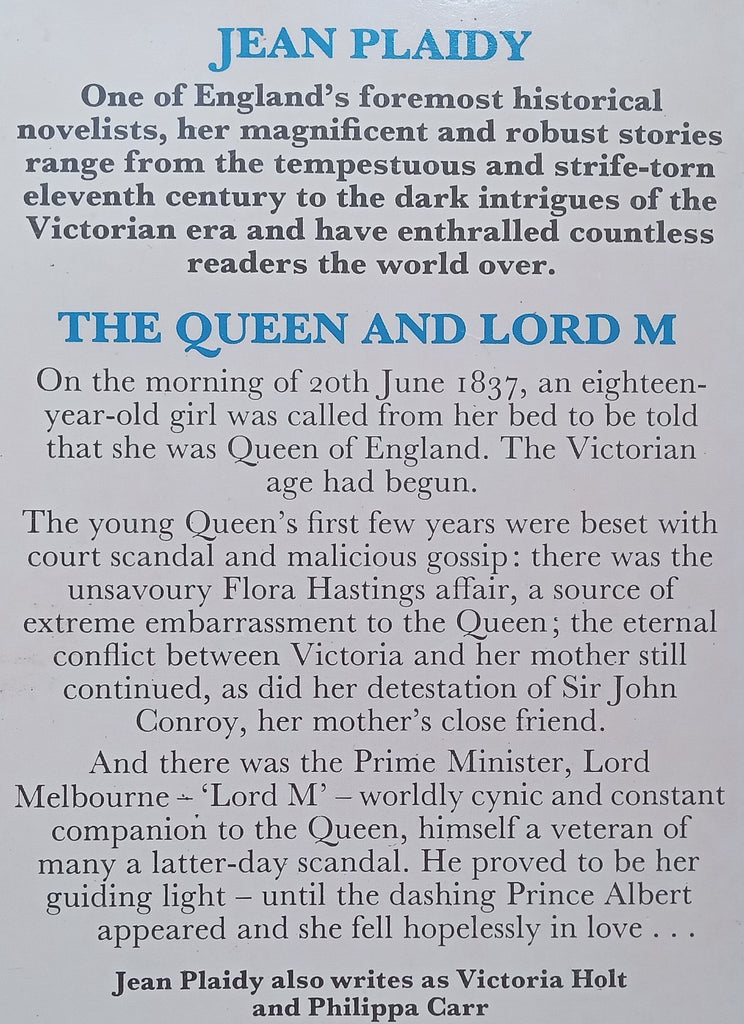 JEAN PLAIDY

One of England's foremost historical novelists, her magnificent and robust stories range from the tempestuous and strife-torn eleventh century to the dark intrigues of the Victorian era and have enthralled countless readers the world over.

THE QUEEN AND LORD M

On the morning of 20th June 1837, an eighteen-year-old girl was called from her bed to be told that she was Queen of England. The Victorian age had begun.

The young Queen's first few years were beset with court scandal and malicious gossip: there was the unsavoury Flora Hastings affair, a source of extreme embarrassment to the Queen; the eternal conflict between Victoria and her mother still continued, as did her detestation of Sir John Conroy, her mother's close friend.

And there was the Prime Minister, Lord Melbourne – 'Lord M' – worldly cynic and constant companion to the Queen, himself a veteran of many a latter-day scandal. He proved to be her guiding light – until the dashing Prince Albert appeared and she fell hopelessly in love . . .

Jean Plaidy also writes as Victoria Holt and Philippa Carr